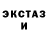 ЭКСТАЗ
И